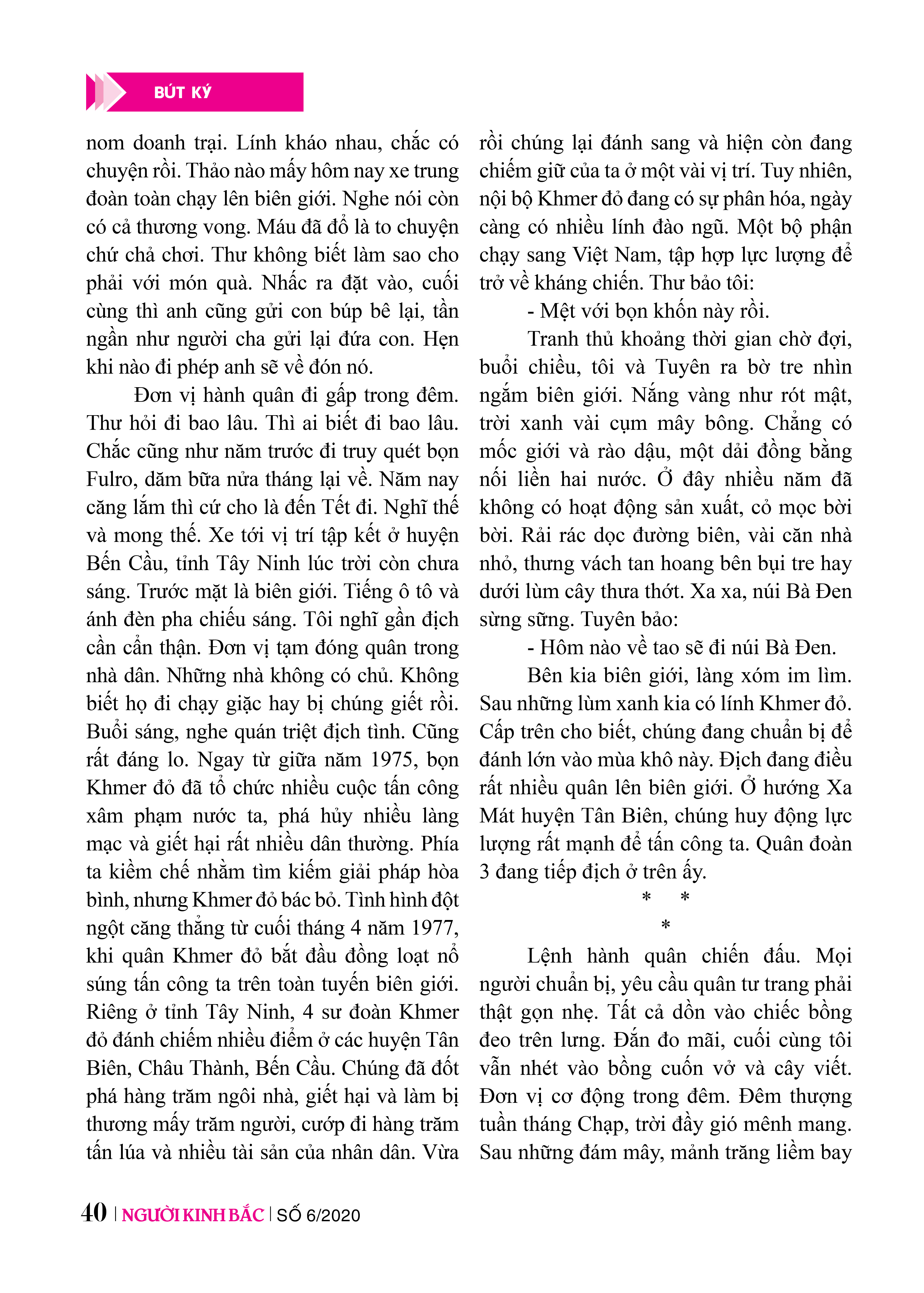 BÚT KÝ

nom doanh trại. Lính kháo nhau, chắc có chuyện rồi. Thảo nào mấy hôm nay xe trung đoàn toàn chạy lên biên giới. Nghe nói còn có cả thương vong. Máu đã đổ là to chuyện chứ chả chơi. Thư không biết làm sao cho phải với món quà. Nhấc ra đặt vào, cuối cùng thì anh cũng gửi con búp bê lại, tần ngần như người cha gửi lại đứa con. Hẹn khi nào đi phép anh sẽ về đón nó.

Đơn vị hành quân đi gấp trong đêm. Thư hỏi đi bao lâu. Thì ai biết đi bao lâu. Chắc cũng như năm trước đi truy quét bọn Fulro, dăm bữa nửa tháng lại về. Năm nay căng lắm thì cứ cho là đến Tết đi. Nghĩ thế và mong thế. Xe tới vị trí tập kết ở huyện Bến Cầu, tỉnh Tây Ninh lúc trời còn chưa sáng. Trước mặt là biên giới. Tiếng ô tô và ánh đèn pha chiếu sáng. Tôi nghĩ gần địch cần cẩn thận. Đơn vị tạm đóng quân trong nhà dân. Những nhà không có chủ. Không biết họ đi chạy giặc hay bị chúng giết rồi. Buổi sáng, nghe quán triệt địch tình. Cũng rất đáng lo. Ngay từ giữa năm 1975, bọn Khmer đỏ đã tổ chức nhiều cuộc tấn công xâm phạm nước ta, phá hủy nhiều làng mạc và giết hại rất nhiều dân thường. Phía ta kiềm chế nhằm tìm kiếm giải pháp hòa bình, nhưng Khmer đỏ bác bỏ. Tình hình đột ngột căng thẳng từ cuối tháng 4 năm 1977, khi quân Khmer đỏ bắt đầu đồng loạt nổ súng tấn công ta trên toàn tuyến biên giới. Riêng ở tỉnh Tây Ninh, 4 sư đoàn Khmer đỏ đánh chiếm nhiều điểm ở các huyện Tân Biên, Châu Thành, Bến Cầu. Chúng đã đốt phá hàng trăm ngôi nhà, giết hại và làm bị thương mấy trăm người, cướp đi hàng trăm tấn lúa và nhiều tài sản của nhân dân. Vừa rồi chúng lại đánh sang và hiện còn đang chiếm giữ của ta ở một vài vị trí. Tuy nhiên, nội bộ Khmer đỏ đang có sự phân hóa, ngày càng có nhiều lính đào ngũ. Một bộ phận chạy sang Việt Nam, tập hợp lực lượng để trở về kháng chiến. Thư bảo tôi:

- Mệt với bọn khốn này rồi.

Tranh thủ khoảng thời gian chờ đợi, buổi chiều, tôi và Tuyên ra bờ tre nhìn ngắm biên giới. Nắng vàng như rót mật, trời xanh vài cụm mây bông. Chẳng có mốc giới và rào dậu, một dải đồng bằng nối liền hai nước. Ở đây nhiều năm đã không có hoạt động sản xuất, cỏ mọc bời bời. Rải rác dọc đường biên, vài căn nhà nhỏ, thưng vách tan hoang bên bụi tre hay dưới lùm cây thưa thớt. Xa xa, núi Bà Đen sừng sững. Tuyên bảo:

- Hôm nào về tao sẽ đi núi Bà Đen.

Bên kia biên giới, làng xóm im lìm. Sau những lùm xanh kia có lính Khmer đỏ. Cấp trên cho biết, chúng đang chuẩn bị để đánh lớn vào mùa khô này. Địch đang điều rất nhiều quân lên biên giới. Ở hướng Xa Mát huyện Tân Biên, chúng huy động lực lượng rất mạnh để tấn công ta. Quân đoàn 3 đang tiếp địch ở trên ấy.

* *
*

Lệnh hành quân chiến đấu. Mọi người chuẩn bị, yêu cầu quân tư trang phải thật gọn nhẹ. Tất cả dồn vào chiếc bồng đeo trên lưng. Đắn đo mãi, cuối cùng tôi vẫn nhét vào bồng cuốn vở và cây viết. Đơn vị cơ động trong đêm. Đêm thượng tuần tháng Chạp, trời đầy gió mênh mang. Sau những đám mây, mảnh trăng liềm bay

40 | NGƯỜI KINH BẮC | SỐ 6/2020